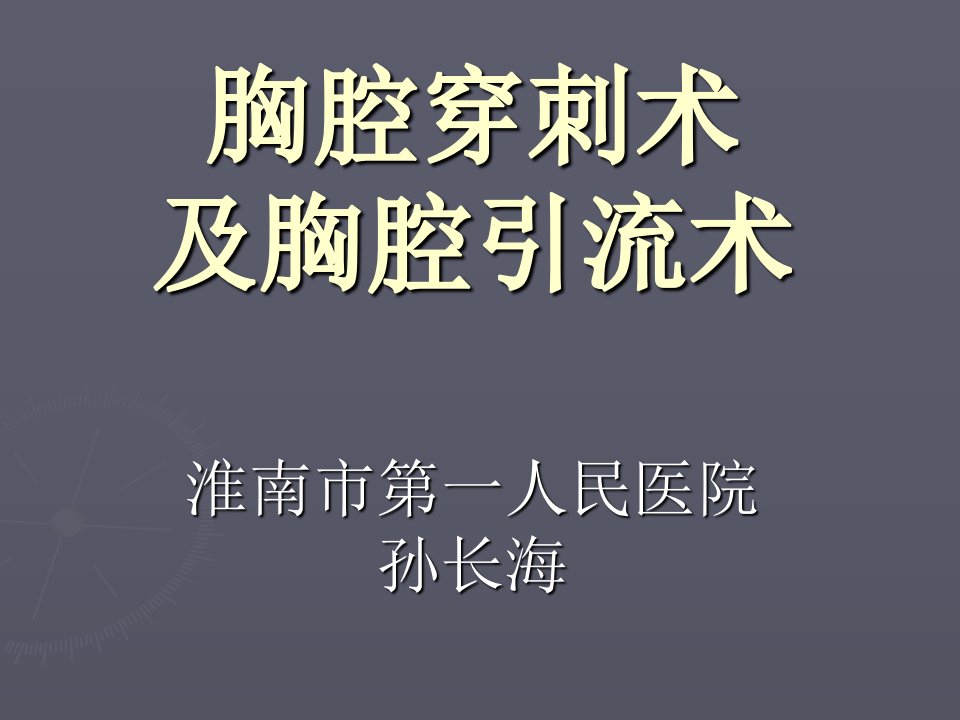 胸腔穿刺术
及胸腔引流术

淮南市第一人民医院
孙长海